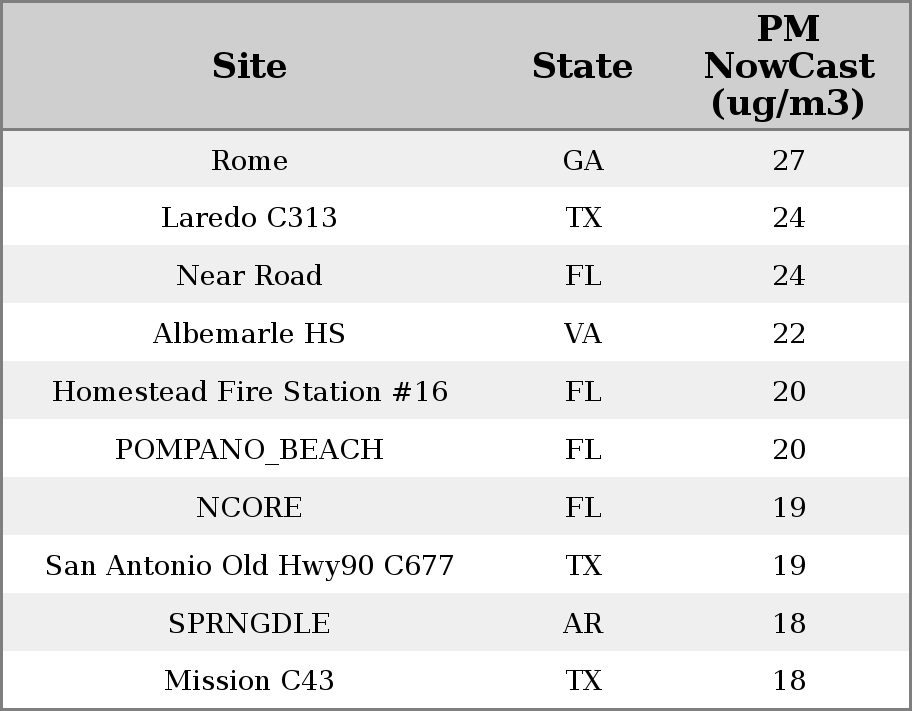 | Site | State | PM NowCast (ug/m3) |
|---|---|---|
| Rome | GA | 27 |
| Laredo C313 | TX | 24 |
| Near Road | FL | 24 |
| Albemarle HS | VA | 22 |
| Homestead Fire Station #16 | FL | 20 |
| POMPANO_BEACH | FL | 20 |
| NCORE | FL | 19 |
| San Antonio Old Hwy90 C677 | TX | 19 |
| SPRNGDLE | AR | 18 |
| Mission C43 | TX | 18 |